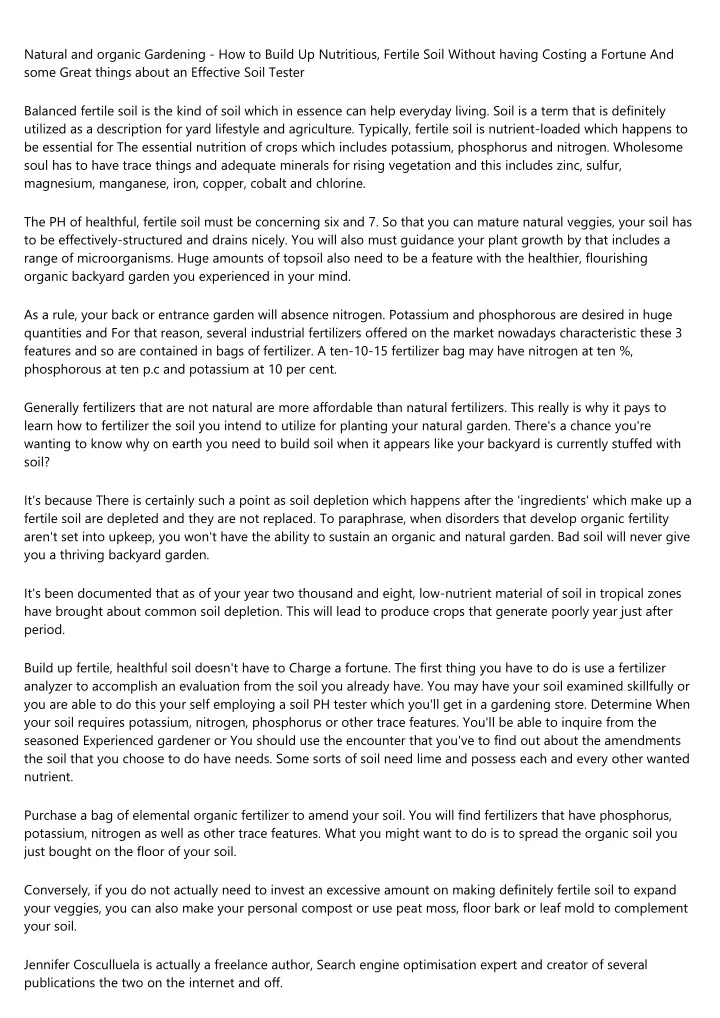 Natural and organic Gardening - How to Build Up Nutritious, Fertile Soil Without having Costing a Fortune And some Great things about an Effective Soil Tester

Balanced fertile soil is the kind of soil which in essence can help everyday living. Soil is a term that is definitely utilized as a description for yard lifestyle and agriculture. Typically, fertile soil is nutrient-loaded which happens to be essential for The essential nutrition of crops which includes potassium, phosphorus and nitrogen. Wholesome soul has to have trace things and adequate minerals for rising vegetation and this includes zinc, sulfur, magnesium, manganese, iron, copper, cobalt and chlorine.

The PH of healthful, fertile soil must be concerning six and 7. So that you can mature natural veggies, your soil has to be effectively-structured and drains nicely. You will also must guidance your plant growth by that includes a range of microorganisms. Huge amounts of topsoil also need to be a feature with the healthier, flourishing organic backyard garden you experienced in your mind.

As a rule, your back or entrance garden will absence nitrogen. Potassium and phosphorous are desired in huge quantities and For that reason, several industrial fertilizers offered on the market nowadays characteristic these 3 features and so are contained in bags of fertilizer. A ten-10-15 fertilizer bag may have nitrogen at ten %, phosphorous at ten p.c and potassium at 10 per cent.

Generally fertilizers that are not natural are more affordable than natural fertilizers. This really is why it pays to learn how to fertilizer the soil you intend to utilize for planting your natural garden. There's a chance you're wanting to know why on earth you need to build soil when it appears like your backyard is currently stuffed with soil?

It's because There is certainly such a point as soil depletion which happens after the 'ingredients' which make up a fertile soil are depleted and they are not replaced. To paraphrase, when disorders that develop organic fertility aren't set into upkeep, you won't have the ability to sustain an organic and natural garden. Bad soil will never give you a thriving backyard garden.

It's been documented that as of your year two thousand and eight, low-nutrient material of soil in tropical zones have brought about common soil depletion. This will lead to produce crops that generate poorly year just after period.

Build up fertile, healthful soil doesn't have to Charge a fortune. The first thing you have to do is use a fertilizer analyzer to accomplish an evaluation from the soil you already have. You may have your soil examined skillfully or you are able to do this your self employing a soil PH tester which you'll get in a gardening store. Determine When your soil requires potassium, nitrogen, phosphorus or other trace features. You'll be able to inquire from the seasoned Experienced gardener or You should use the encounter that you've to find out about the amendments the soil that you choose to do have needs. Some sorts of soil need lime and possess each and every other wanted nutrient.

Purchase a bag of elemental organic fertilizer to amend your soil. You will find fertilizers that have phosphorus, potassium, nitrogen as well as other trace features. What you might want to do is to spread the organic soil you just bought on the floor of your soil.

Conversely, if you do not actually need to invest an excessive amount on making definitely fertile soil to expand your veggies, you can also make your personal compost or use peat moss, floor bark or leaf mold to complement your soil.

Jennifer Cosculluela is actually a freelance author, Search engine optimisation expert and creator of several publications the two on the internet and off.